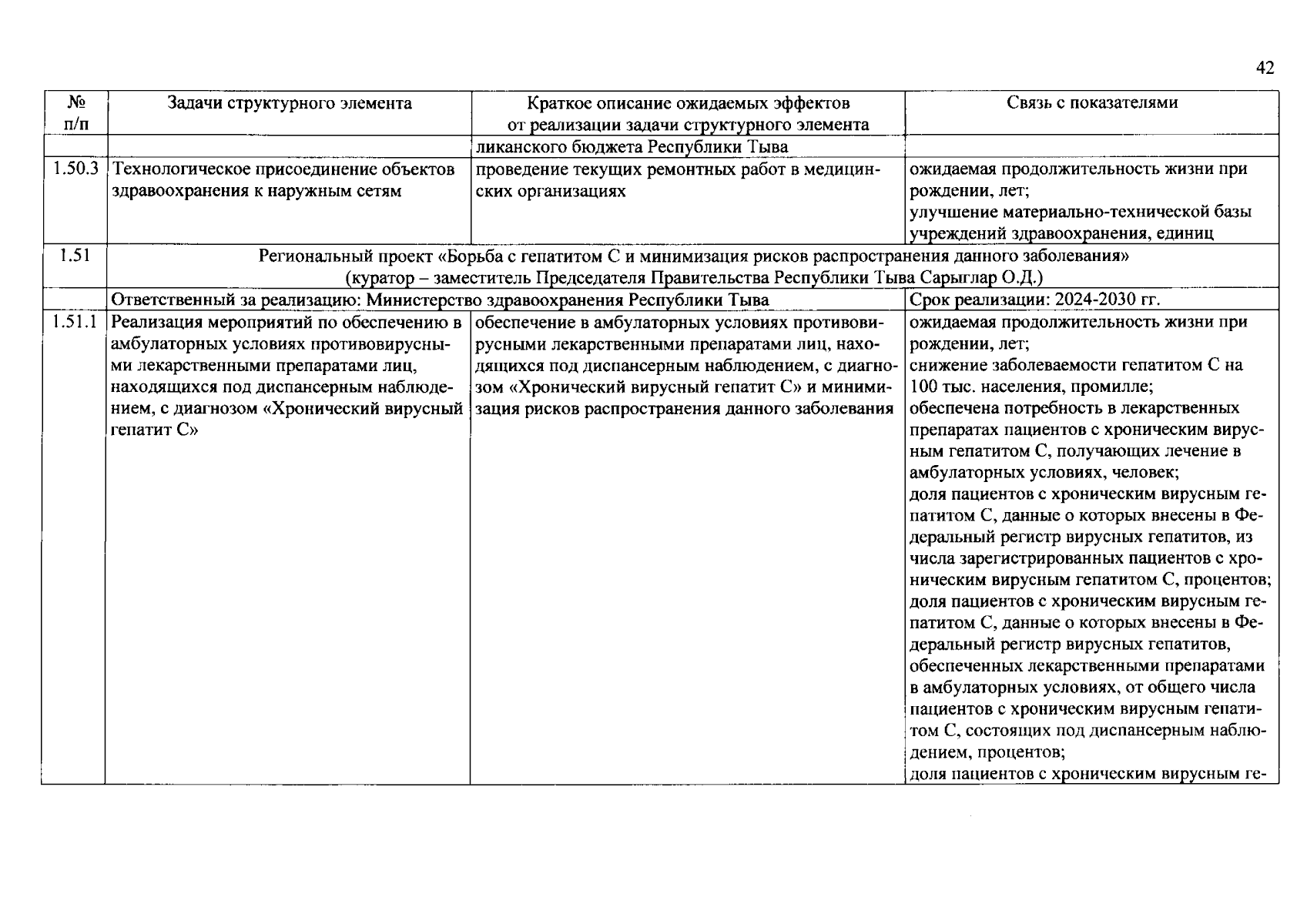 42

| № п/п | Задачи структурного элемента | Краткое описание ожидаемых эффектов от реализации задачи структурного элемента | Связь с показателями |
|---|---|---|---|
| | | ликанского бюджета Республики Тыва | |
| 1.50.3 | Технологическое присоединение объектов здравоохранения к наружным сетям | проведение текущих ремонтных работ в медицинских организациях | ожидаемая продолжительность жизни при рождении, лет; улучшение материально-технической базы учреждений здравоохранения, единиц |
| 1.51 | Региональный проект «Борьба с гепатитом С и минимизация рисков распространения данного заболевания» (куратор – заместитель Председателя Правительства Республики Тыва Сарыглар О.Д.) | | |
| | Ответственный за реализацию: Министерство здравоохранения Республики Тыва | | Срок реализации: 2024-2030 гг. |
| 1.51.1 | Реализация мероприятий по обеспечению в амбулаторных условиях противовирусными лекарственными препаратами лиц, находящихся под диспансерным наблюдением, с диагнозом «Хронический вирусный гепатит С» | обеспечение в амбулаторных условиях противовирусными лекарственными препаратами лиц, находящихся под диспансерным наблюдением, с диагнозом «Хронический вирусный гепатит С» и минимизация рисков распространения данного заболевания | ожидаемая продолжительность жизни при рождении, лет; снижение заболеваемости гепатитом С на 100 тыс. населения, промилле; обеспечена потребность в лекарственных препаратах пациентов с хроническим вирусным гепатитом С, получающих лечение в амбулаторных условиях, человек; доля пациентов с хроническим вирусным гепатитом С, данные о которых внесены в Федеральный регистр вирусных гепатитов, из числа зарегистрированных пациентов с хроническим вирусным гепатитом С, процентов; доля пациентов с хроническим вирусным гепатитом С, данные о которых внесены в Федеральный регистр вирусных гепатитов, обеспеченных лекарственными препаратами в амбулаторных условиях, от общего числа пациентов с хроническим вирусным гепатитом С, состоящих под диспансерным наблюдением, процентов; доля пациентов с хроническим вирусным ге- |